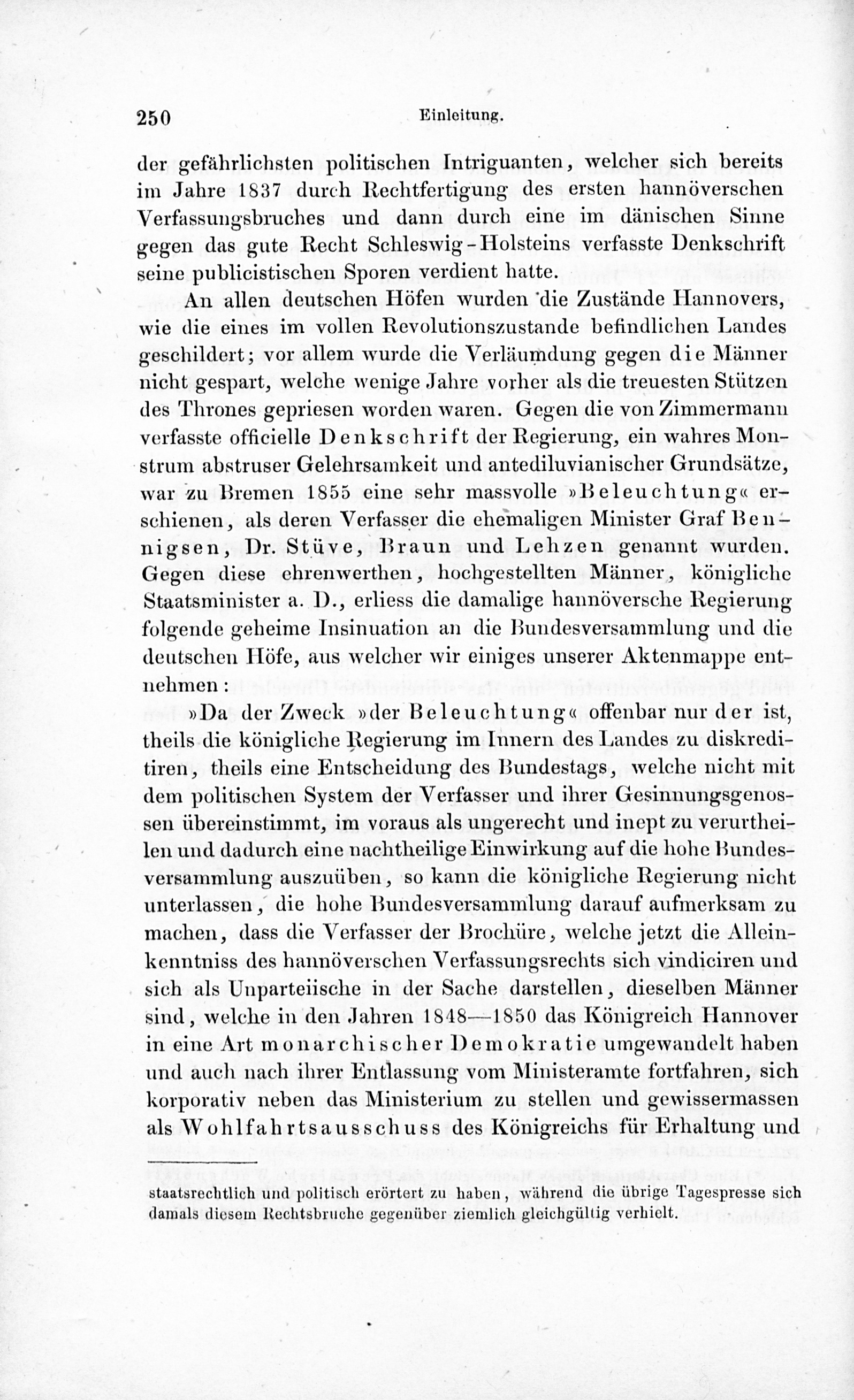 250 Einleitung.

der gefährlichsten politischen Intriguanten, welcher sich bereits im Jahre 1837 durch Rechtfertigung des ersten hannöverschen Verfassungsbruches und dann durch eine im dänischen Sinne gegen das gute Recht Schleswig-Holsteins verfasste Denkschrift seine publicistischen Sporen verdient hatte.

An allen deutschen Höfen wurden die Zustände Hannovers, wie die eines im vollen Revolutionszustande befindlichen Landes geschildert; vor allem wurde die Verläumdung gegen die Männer nicht gespart, welche wenige Jahre vorher als die treuesten Stützen des Thrones gepriesen worden waren. Gegen die von Zimmermann verfasste officielle Denkschrift der Regierung, ein wahres Monstrum abstruser Gelehrsamkeit und antediluvianischer Grundsätze, war zu Bremen 1855 eine sehr massvolle »Beleuchtung« erschienen, als deren Verfasser die ehemaligen Minister Graf Bennigsen, Dr. Stüve, Braun und Lehzen genannt wurden. Gegen diese ehrenwerthen, hochgestellten Männer, königliche Staatsminister a. D., erliess die damalige hannöversche Regierung folgende geheime Insinuation an die Bundesversammlung und die deutschen Höfe, aus welcher wir einiges unserer Aktenmappe entnehmen:

»Da der Zweck »der Beleuchtung« offenbar nur der ist, theils die königliche Regierung im Innern des Landes zu diskreditiren, theils eine Entscheidung des Bundestags, welche nicht mit dem politischen System der Verfasser und ihrer Gesinnungsgenossen übereinstimmt, im voraus als ungerecht und inept zu verurtheilen und dadurch eine nachtheilige Einwirkung auf die hohe Bundesversammlung auszuüben, so kann die königliche Regierung nicht unterlassen, die hohe Bundesversammlung darauf aufmerksam zu machen, dass die Verfasser der Brochüre, welche jetzt die Alleinkenntniss des hannöverschen Verfassungsrechts sich vindiciren und sich als Unparteiische in der Sache darstellen, dieselben Männer sind, welche in den Jahren 1848—1850 das Königreich Hannover in eine Art monarchischer Demokratie umgewandelt haben und auch nach ihrer Entlassung vom Ministeramte fortfahren, sich korporativ neben das Ministerium zu stellen und gewissermassen als Wohlfahrtsausschuss des Königreichs für Erhaltung und

staatsrechtlich und politisch erörtert zu haben, während die übrige Tagespresse sich damals diesem Rechtsbruche gegenüber ziemlich gleichgültig verhielt.